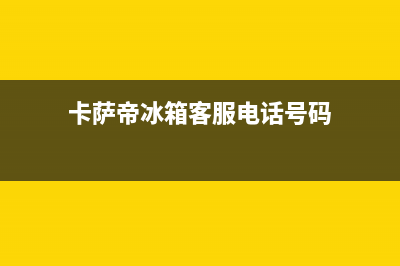 卡萨帝冰箱客服电话号码